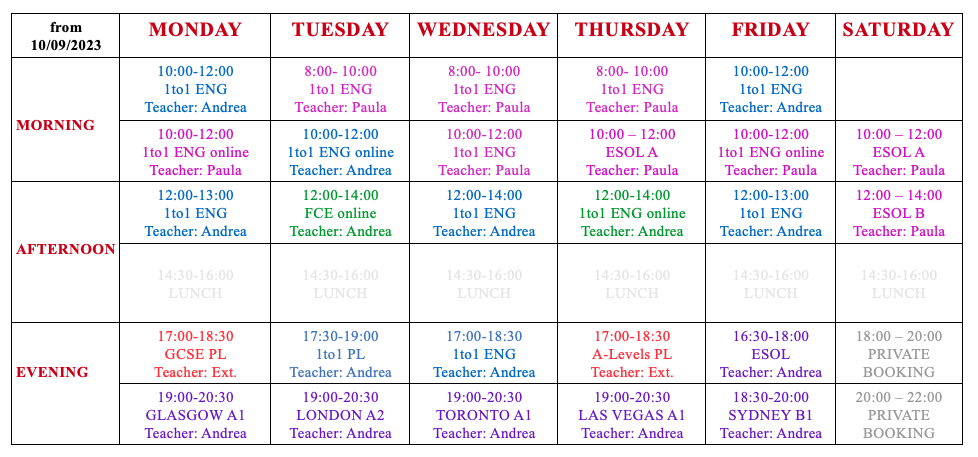 | from 10/09/2023 | MONDAY | TUESDAY | WEDNESDAY | THURSDAY | FRIDAY | SATURDAY |
|---|---|---|---|---|---|---|
| MORNING | 10:00-12:00 1to1 ENG Teacher: Andrea | 8:00- 10:00 1to1 ENG Teacher: Paula | 8:00- 10:00 1to1 ENG Teacher: Paula | 8:00- 10:00 1to1 ENG Teacher: Paula | 10:00-12:00 1to1 ENG Teacher: Andrea | |
| | 10:00-12:00 1to1 ENG online Teacher: Paula | 10:00-12:00 1to1 ENG online Teacher: Andrea | 10:00-12:00 1to1 ENG Teacher: Paula | 10:00 – 12:00 ESOL A Teacher: Paula | 10:00-12:00 1to1 ENG online Teacher: Paula | 10:00 – 12:00 ESOL A Teacher: Paula |
| AFTERNOON | 12:00-13:00 1to1 ENG Teacher: Andrea | 12:00-14:00 FCE online Teacher: Andrea | 12:00-14:00 1to1 ENG Teacher: Andrea | 12:00-14:00 1to1 ENG online Teacher: Andrea | 12:00-13:00 1to1 ENG Teacher: Andrea | 12:00 – 14:00 ESOL B Teacher: Paula |
| | 14:30-16:00 LUNCH | 14:30-16:00 LUNCH | 14:30-16:00 LUNCH | 14:30-16:00 LUNCH | 14:30-16:00 LUNCH | 14:30-16:00 LUNCH |
| EVENING | 17:00-18:30 GCSE PL Teacher: Ext. | 17:30-19:00 1to1 PL Teacher: Andrea | 17:00-18:30 1to1 ENG Teacher: Andrea | 17:00-18:30 A-Levels PL Teacher: Ext. | 16:30-18:00 ESOL Teacher: Andrea | 18:00 – 20:00 PRIVATE BOOKING |
| | 19:00-20:30 GLASGOW A1 Teacher: Andrea | 19:00-20:30 LONDON A2 Teacher: Andrea | 19:00-20:30 TORONTO A1 Teacher: Andrea | 19:00-20:30 LAS VEGAS A1 Teacher: Andrea | 18:30-20:00 SYDNEY B1 Teacher: Andrea | 20:00 – 22:00 PRIVATE BOOKING |